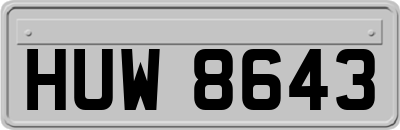 HUW 8643